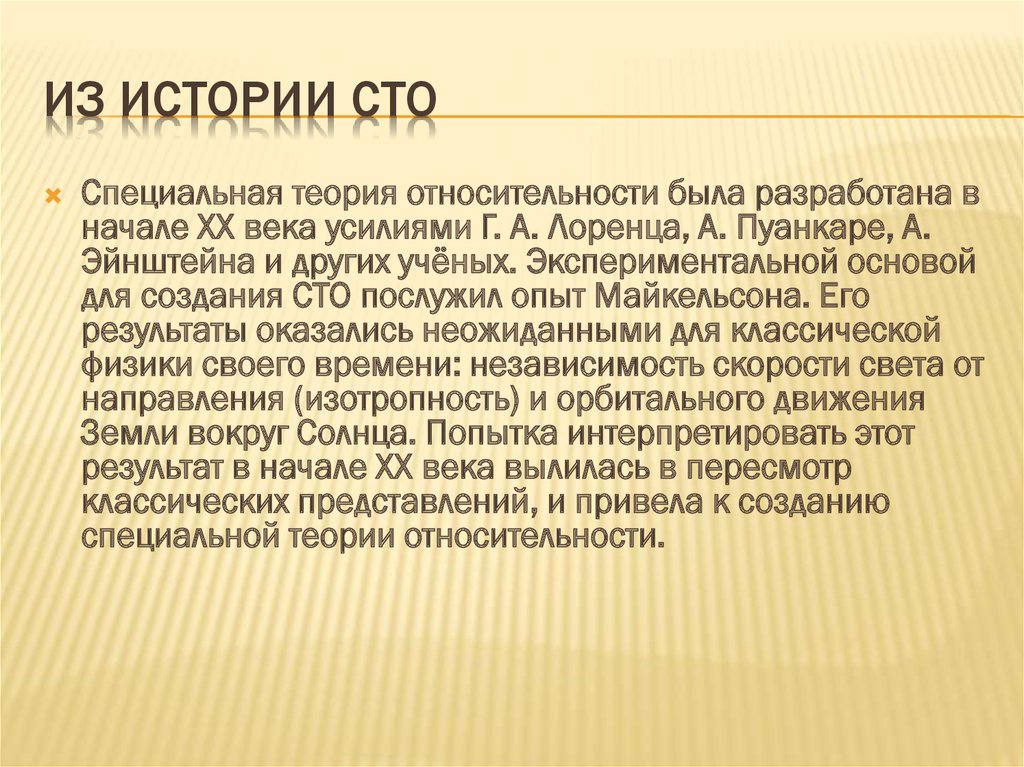 ИЗ ИСТОРИИ СТО

Специальная теория относительности была разработана в начале XX века усилиями Г. А. Лоренца, А. Пуанкаре, А. Эйнштейна и других учёных. Экспериментальной основой для создания СТО послужил опыт Майкельсона. Его результаты оказались неожиданными для классической физики своего времени: независимость скорости света от направления (изотропность) и орбитального движения Земли вокруг Солнца. Попытка интерпретировать этот результат в начале XX века вылилась в пересмотр классических представлений, и привела к созданию специальной теории относительности.